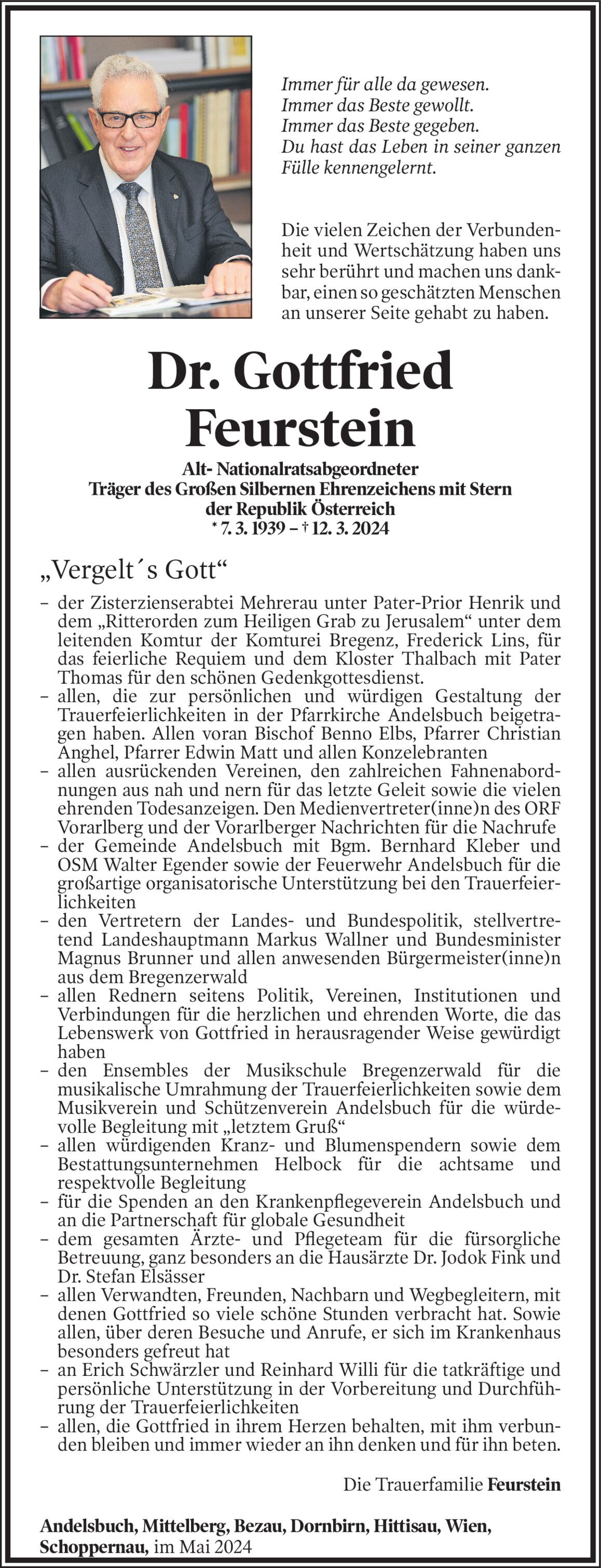 Immer für alle da gewesen.
Immer das Beste gewollt.
Immer das Beste gegeben.
Du hast das Leben in seiner ganzen Fülle kennengelernt.

Die vielen Zeichen der Verbundenheit und Wertschätzung haben uns sehr berührt und machen uns dankbar, einen so geschätzten Menschen an unserer Seite gehabt zu haben.

Dr. Gottfried Feurstein

Alt- Nationalratsabgeordneter
Träger des Großen Silbernen Ehrenzeichens mit Stern der Republik Österreich
* 7. 3. 1939 – † 12. 3. 2024

„Vergelt´s Gott“

– der Zisterzienserabtei Mehrerau unter Pater-Prior Henrik und dem „Ritterorden zum Heiligen Grab zu Jerusalem“ unter dem leitenden Komtur der Komturei Bregenz, Frederick Lins, für das feierliche Requiem und dem Kloster Thalbach mit Pater Thomas für den schönen Gedenkgottesdienst.
– allen, die zur persönlichen und würdigen Gestaltung der Trauerfeierlichkeiten in der Pfarrkirche Andelsbuch beigetragen haben. Allen voran Bischof Benno Elbs, Pfarrer Christian Anghel, Pfarrer Edwin Matt und allen Konzelebranten
– allen ausrückenden Vereinen, den zahlreichen Fahnenabordnungen aus nah und nern für das letzte Geleit sowie die vielen ehrenden Todesanzeigen. Den Medienvertreter(inne)n des ORF Vorarlberg und der Vorarlberger Nachrichten für die Nachrufe
– der Gemeinde Andelsbuch mit Bgm. Bernhard Kleber und OSM Walter Egender sowie der Feuerwehr Andelsbuch für die großartige organisatorische Unterstützung bei den Trauerfeierlichkeiten
– den Vertretern der Landes- und Bundespolitik, stellvertretend Landeshauptmann Markus Wallner und Bundesminister Magnus Brunner und allen anwesenden Bürgermeister(inne)n aus dem Bregenzerwald
– allen Rednern seitens Politik, Vereinen, Institutionen und Verbindungen für die herzlichen und ehrenden Worte, die das Lebenswerk von Gottfried in herausragender Weise gewürdigt haben
– den Ensembles der Musikschule Bregenzerwald für die musikalische Umrahmung der Trauerfeierlichkeiten sowie dem Musikverein und Schützenverein Andelsbuch für die würdevolle Begleitung mit „letztem Gruß“
– allen würdigenden Kranz- und Blumenspendern sowie dem Bestattungsunternehmen Helbock für die achtsame und respektvolle Begleitung
– für die Spenden an den Krankenpflegeverein Andelsbuch und an die Partnerschaft für globale Gesundheit
– dem gesamten Ärzte- und Pflegeteam für die fürsorgliche Betreuung, ganz besonders an die Hausärzte Dr. Jodok Fink und Dr. Stefan Elsässer
– allen Verwandten, Freunden, Nachbarn und Wegbegleitern, mit denen Gottfried so viele schöne Stunden verbracht hat. Sowie allen, über deren Besuche und Anrufe, er sich im Krankenhaus besonders gefreut hat
– an Erich Schwärzler und Reinhard Willi für die tatkräftige und persönliche Unterstützung in der Vorbereitung und Durchführung der Trauerfeierlichkeiten
– allen, die Gottfried in ihrem Herzen behalten, mit ihm verbunden bleiben und immer wieder an ihn denken und für ihn beten.

Die Trauerfamilie Feurstein

Andelsbuch, Mittelberg, Bezau, Dornbirn, Hittisau, Wien, Schoppernau, im Mai 2024